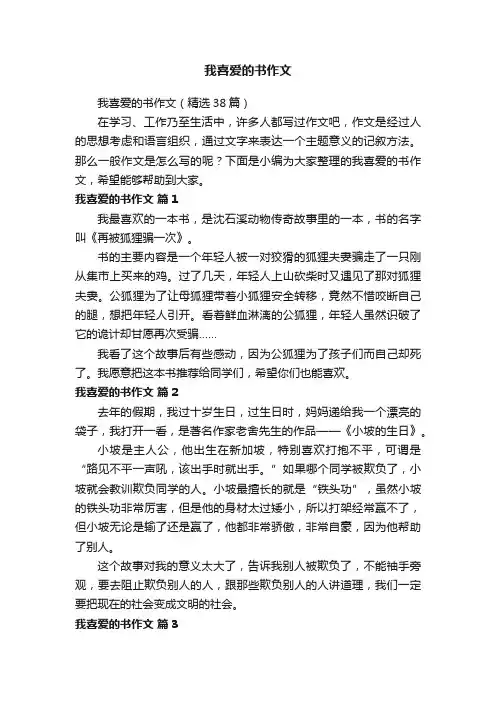 我喜爱的书作文

我喜爱的书作文（精选38篇）

在学习、工作乃至生活中，许多人都写过作文吧，作文是经过人的思想考虑和语言组织，通过文字来表达一个主题意义的记叙方法。那么一般作文是怎么写的呢？下面是小编为大家整理的我喜爱的书作文，希望能够帮助到大家。

我喜爱的书作文 篇1

我最喜欢的一本书，是沈石溪动物传奇故事里的一本，书的名字叫《再被狐狸骗一次》。

书的主要内容是一个年轻人被一对狡猾的狐狸夫妻骗走了一只刚从集市上买来的鸡。过了几天，年轻人上山砍柴时又遇见了那对狐狸夫妻。公狐狸为了让母狐狸带着小狐狸安全转移，竟然不惜咬断自己的腿，想把年轻人引开。看着鲜血淋漓的公狐狸，年轻人虽然识破了它的诡计却甘愿再次受骗……

我看了这个故事后有些感动，因为公狐狸为了孩子们而自己却死了。我愿意把这本书推荐给同学们，希望你们也能喜欢。

我喜爱的书作文 篇2

去年的假期，我过十岁生日，过生日时，妈妈递给我一个漂亮的袋子，我打开一看，是著名作家老舍先生的作品——《小坡的生日》。

小坡是主人公，他出生在新加坡，特别喜欢打抱不平，可谓是“路见不平一声吼，该出手时就出手。”如果哪个同学被欺负了，小坡就会教训欺负同学的人。小坡最擅长的就是“铁头功”，虽然小坡的铁头功非常厉害，但是他的身材太过矮小，所以打架经常赢不了，但小坡无论是输了还是赢了，他都非常骄傲，非常自豪，因为他帮助了别人。

这个故事对我的意义太大了，告诉我别人被欺负了，不能袖手旁观，要去阻止欺负别人的人，跟那些欺负别人的人讲道理，我们一定要把现在的社会变成文明的社会。

我喜爱的书作文 篇3